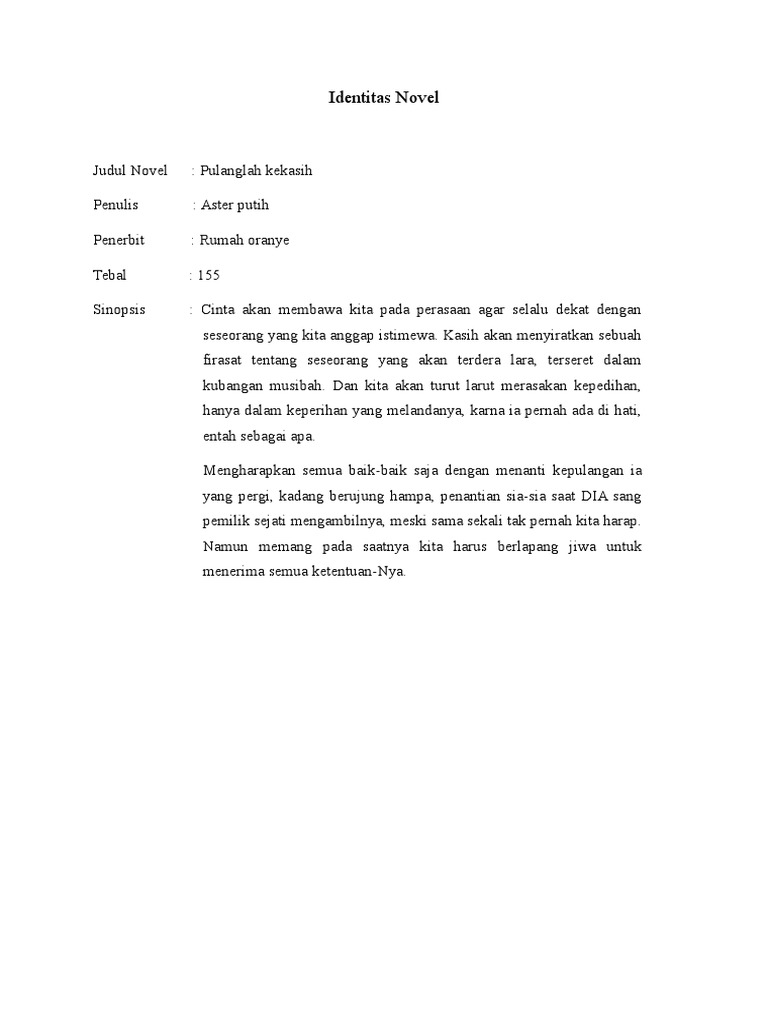 Identitas Novel

Judul Novel : Pulanglah kekasih

Penulis : Aster putih

Penerbit : Rumah oranye

Tebal : 155

Sinopsis : Cinta akan membawa kita pada perasaan agar selalu dekat dengan seseorang yang kita anggap istimewa. Kasih akan menyiratkan sebuah firasat tentang seseorang yang akan terdera lara, terseret dalam kubangan musibah. Dan kita akan turut larut merasakan kepedihan, hanya dalam keperihan yang melandanya, karna ia pernah ada di hati, entah sebagai apa.

Mengharapkan semua baik-baik saja dengan menanti kepulangan ia yang pergi, kadang berujung hampa, penantian sia-sia saat DIA sang pemilik sejati mengambilnya, meski sama sekali tak pernah kita harap. Namun memang pada saatnya kita harus berlapang jiwa untuk menerima semua ketentuan-Nya.